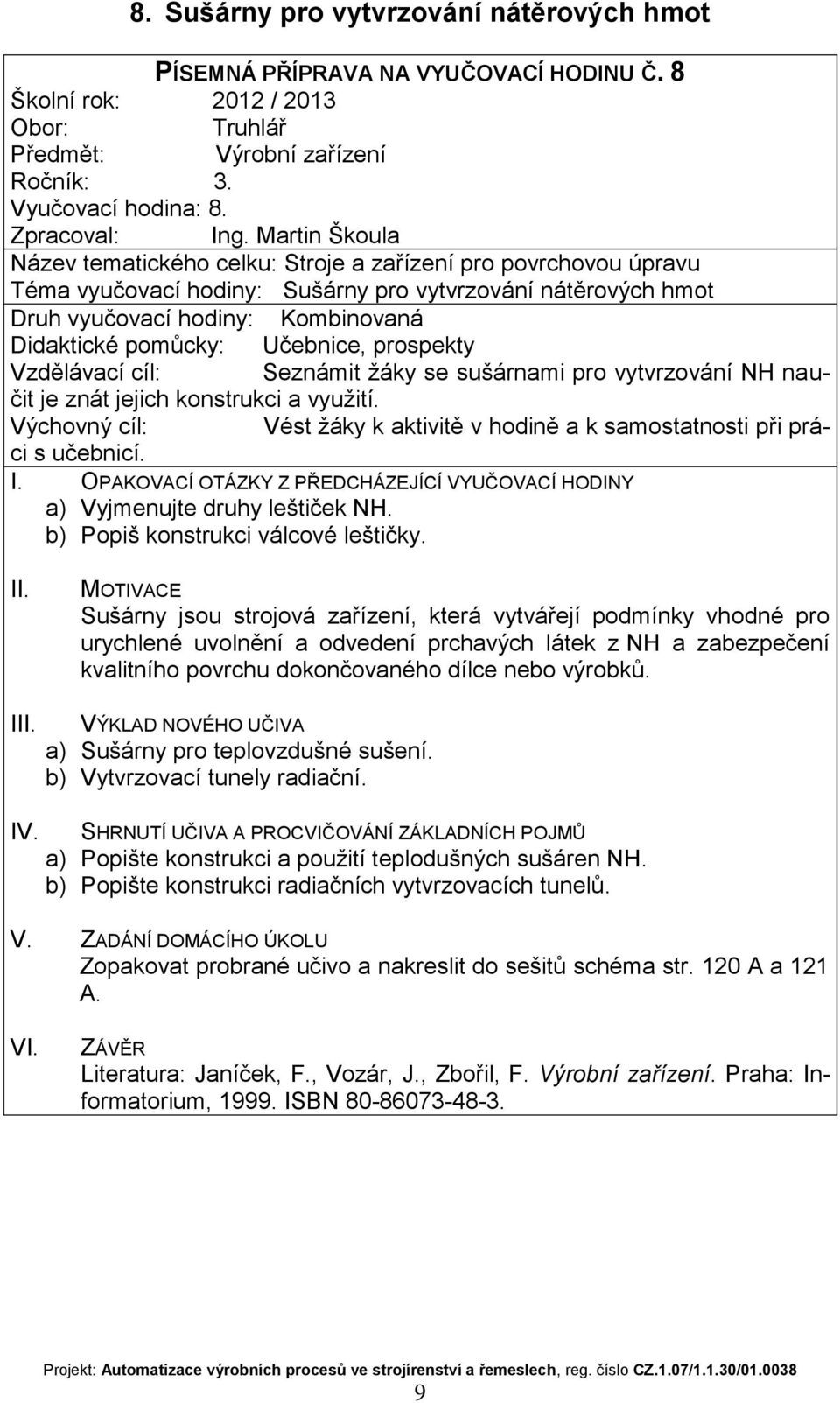 8. Sušárny pro vytvrzování nátěrových hmot

PÍSEMNÁ PŘÍPRAVA NA VYUČOVACÍ HODINU Č. 8
Školní rok: 2012 / 2013
Obor: Truhlář
Předmět: Výrobní zařízení
Ročník: 3.
Vyučovací hodina: 8.
Zpracoval: Ing. Martin Škoula
Název tematického celku: Stroje a zařízení pro povrchovou úpravu
Téma vyučovací hodiny: Sušárny pro vytvrzování nátěrových hmot

Druh vyučovací hodiny: Kombinovaná
Didaktické pomůcky: Učebnice, prospekty
Vzdělávací cíl: Seznámit žáky se sušárnami pro vytvrzování NH naučit je znát jejich konstrukci a využití.
Výchovný cíl: Vést žáky k aktivitě v hodině a k samostatnosti při práci s učebnicí.

I. OPAKOVACÍ OTÁZKY Z PŘEDCHÁZEJÍCÍ VYUČOVACÍ HODINY
a) Vyjmenujte druhy leštiček NH.
b) Popiš konstrukci válcové leštičky.

II. MOTIVACE
Sušárny jsou strojová zařízení, která vytvářejí podmínky vhodné pro urychlené uvolnění a odvedení prchavých látek z NH a zabezpečení kvalitního povrchu dokončovaného dílce nebo výrobků.

III. VÝKLAD NOVÉHO UČIVA
a) Sušárny pro teplovzdušné sušení.
b) Vytvrzovací tunely radiační.

IV. SHRNUTÍ UČIVA A PROCVIČOVÁNÍ ZÁKLADNÍCH POJMŮ
a) Popište konstrukci a použití teplodušných sušáren NH.
b) Popište konstrukci radiačních vytvrzovacích tunelů.

V. ZADÁNÍ DOMÁCÍHO ÚKOLU
Zopakovat probrané učivo a nakreslit do sešitů schéma str. 120 A a 121 A.

VI. ZÁVĚR
Literatura: Janíček, F., Vozár, J., Zbořil, F. Výrobní zařízení. Praha: Informatorium, 1999. ISBN 80-86073-48-3.

Projekt: Automatizace výrobních procesů ve strojírenství a řemeslech, reg. číslo CZ.1.07/1.1.30/01.0038
9